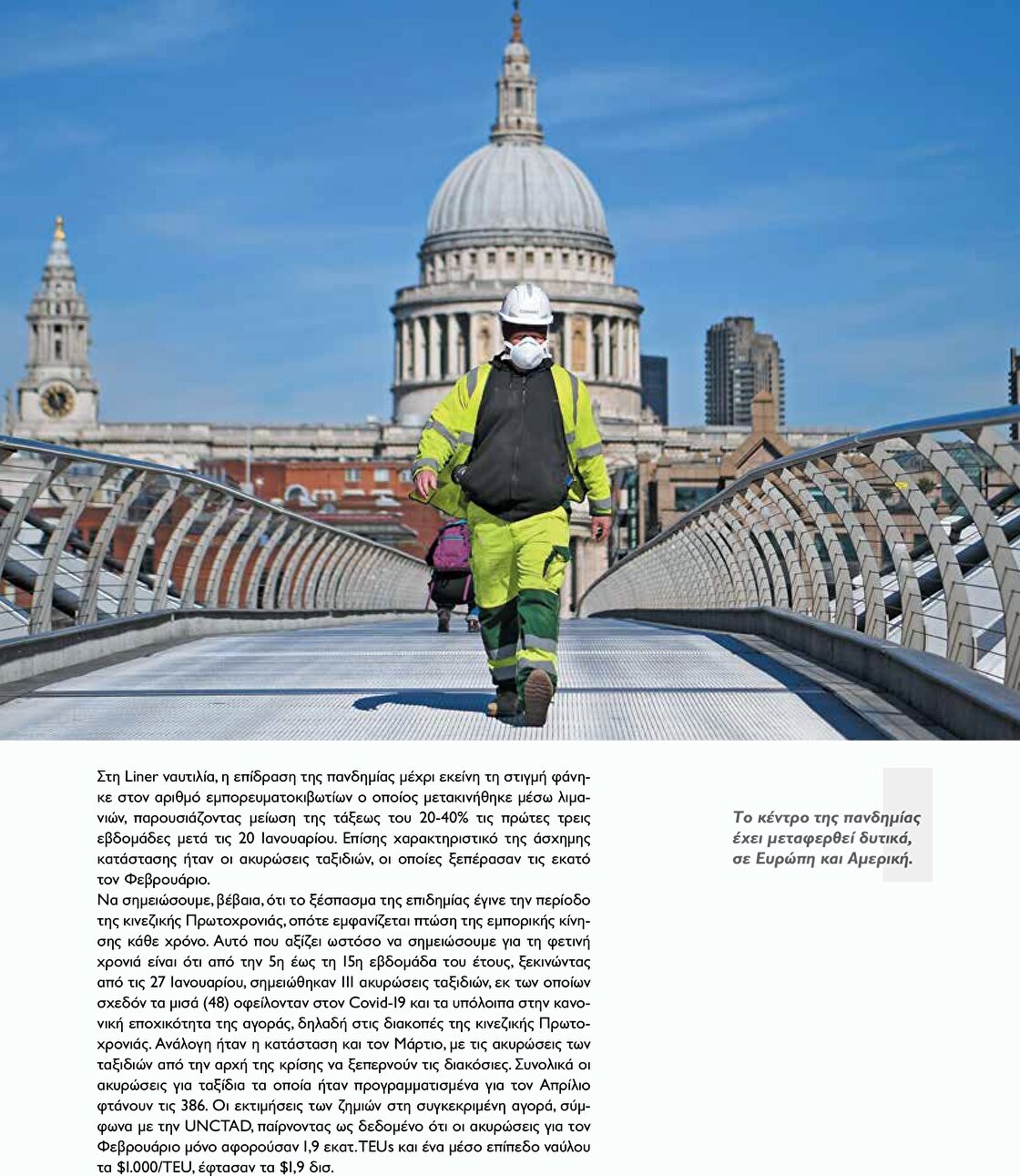 Στη Liner ναυτιλία, η επίδραση της πανδημίας μέχρι εκείνη τη στιγμή φάνηκε στον αριθμό εμπορευματοκιβωτίων ο οποίος μετακινήθηκε μέσω λιμανιών, παρουσιάζοντας μείωση της τάξεως του 20-40% τις πρώτες τρεις εβδομάδες μετά τις 20 Ιανουαρίου. Επίσης χαρακτηριστικό της άσχημης κατάστασης ήταν οι ακυρώσεις ταξιδιών, οι οποίες ξεπέρασαν τις εκατό τον Φεβρουάριο.
Να σημειώσουμε, βέβαια, ότι το ξέσπασμα της επιδημίας έγινε την περίοδο της κινεζικής Πρωτοχρονιάς, οπότε εμφανίζεται πτώση της εμπορικής κίνησης κάθε χρόνο. Αυτό που αξίζει ωστόσο να σημειώσουμε για τη φετινή χρονιά είναι ότι από την 5η έως τη 15η εβδομάδα του έτους, ξεκινώντας από τις 27 Ιανουαρίου, σημειώθηκαν 111 ακυρώσεις ταξιδιών, εκ των οποίων σχεδόν τα μισά (48) οφείλονταν στον Covid-19 και τα υπόλοιπα στην κανονική εποχικότητα της αγοράς, δηλαδή στις διακοπές της κινεζικής Πρωτοχρονιάς. Ανάλογη ήταν η κατάσταση και τον Μάρτιο, με τις ακυρώσεις των ταξιδιών από την αρχή της κρίσης να ξεπερνούν τις διακόσιες. Συνολικά οι ακυρώσεις για ταξίδια τα οποία ήταν προγραμματισμένα για τον Απρίλιο φτάνουν τις 386. Οι εκτιμήσεις των ζημιών στη συγκεκριμένη αγορά, σύμφωνα με την UNCTAD, παίρνοντας ως δεδομένο ότι οι ακυρώσεις για τον Φεβρουάριο μόνο αφορούσαν 1,9 εκατ. TEUs και ένα μέσο επίπεδο ναύλου τα $1.000/TEU, έφτασαν τα $1,9 δισ.

Το κέντρο της πανδημίας έχει μεταφερθεί δυτικά, σε Ευρώπη και Αμερική.